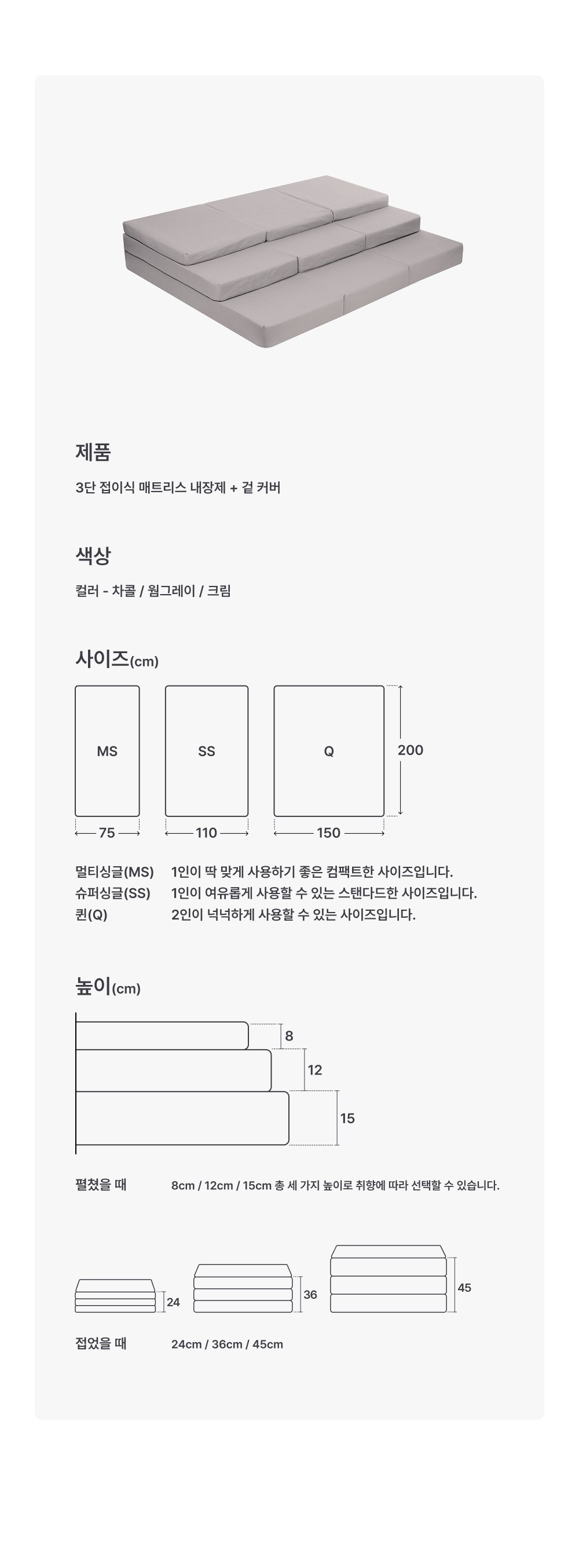 제품

3단 접이식 매트리스 내장제 + 겉 커버

색상

컬러 - 차콜 / 웜그레이 / 크림

사이즈(cm)

MS

SS

Q

200

75

110

150

멀티싱글(MS) 1인이 딱 맞게 사용하기 좋은 컴팩트한 사이즈입니다.
슈퍼싱글(SS) 1인이 여유롭게 사용할 수 있는 스탠다드한 사이즈입니다.
퀸(Q) 2인이 넉넉하게 사용할 수 있는 사이즈입니다.

높이(cm)

8

12

15

펼쳤을 때 8cm / 12cm / 15cm 총 세 가지 높이로 취향에 따라 선택할 수 있습니다.

24

36

45

접었을 때 24cm / 36cm / 45cm